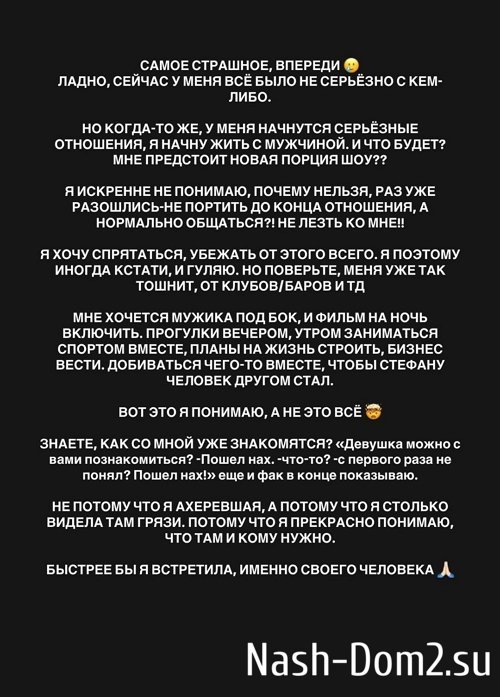 САМОЕ СТРАШНОЕ, ВПЕРЕДИ 😢
ЛАДНО, СЕЙЧАС У МЕНЯ ВСЁ БЫЛО НЕ СЕРЬЁЗНО С КЕМ-ЛИБО.

НО КОГДА-ТО ЖЕ, У МЕНЯ НАЧНУТСЯ СЕРЬЁЗНЫЕ ОТНОШЕНИЯ, Я НАЧНУ ЖИТЬ С МУЖЧИНОЙ. И ЧТО БУДЕТ? МНЕ ПРЕДСТОИТ НОВАЯ ПОРЦИЯ ШОУ??

Я ИСКРЕННЕ НЕ ПОНИМАЮ, ПОЧЕМУ НЕЛЬЗЯ, РАЗ УЖЕ РАЗОШЛИСЬ-НЕ ПОРТИТЬ ДО КОНЦА ОТНОШЕНИЯ, А НОРМАЛЬНО ОБЩАТЬСЯ?! НЕ ЛЕЗТЬ КО МНЕ!!

Я ХОЧУ СПРЯТАТЬСЯ, УБЕЖАТЬ ОТ ЭТОГО ВСЕГО. Я ПОЭТОМУ ИНОГДА КСТАТИ, И ГУЛЯЮ. НО ПОВЕРЬТЕ, МЕНЯ УЖЕ ТАК ТОШНИТ, ОТ КЛУБОВ/БАРОВ И ТД

МНЕ ХОЧЕТСЯ МУЖИКА ПОД БОК, И ФИЛЬМ НА НОЧЬ ВКЛЮЧИТЬ. ПРОГУЛКИ ВЕЧЕРОМ, УТРОМ ЗАНИМАТЬСЯ СПОРТОМ ВМЕСТЕ, ПЛАНЫ НА ЖИЗНЬ СТРОИТЬ, БИЗНЕС ВЕСТИ. ДОБИВАТЬСЯ ЧЕГО-ТО ВМЕСТЕ, ЧТОБЫ СТЕФАНУ ЧЕЛОВЕК ДРУГОМ СТАЛ.

ВОТ ЭТО Я ПОНИМАЮ, А НЕ ЭТО ВСЁ 🤯

ЗНАЕТЕ, КАК СО МНОЙ УЖЕ ЗНАКОМЯТСЯ? «Девушка можно с вами познакомиться? -Пошел нах. -что-то? -с первого раза не понял? Пошел нах!» еще и фак в конце показываю.

НЕ ПОТОМУ ЧТО Я АХЕРЕВШАЯ, А ПОТОМУ ЧТО Я СТОЛЬКО ВИДЕЛА ТАМ ГРЯЗИ. ПОТОМУ ЧТО Я ПРЕКРАСНО ПОНИМАЮ, ЧТО ТАМ И КОМУ НУЖНО.

БЫСТРЕЕ БЫ Я ВСТРЕТИЛА, ИМЕННО СВОЕГО ЧЕЛОВЕКА 🙏

Nash-Dom2.su